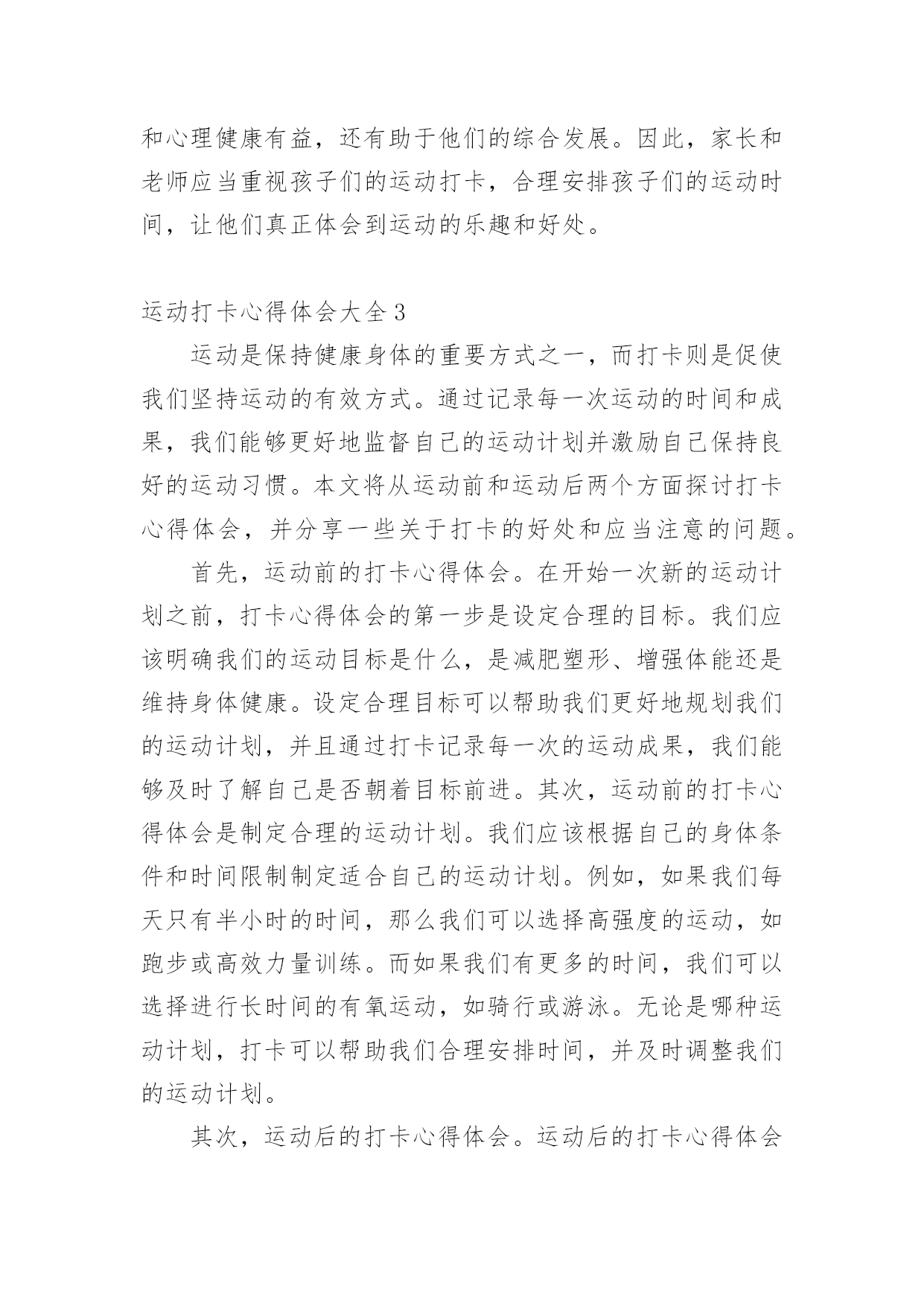 和心理健康有益，还有助于他们的综合发展。因此，家长和老师应当重视孩子们的运动打卡，合理安排孩子们的运动时间，让他们真正体会到运动的乐趣和好处。

运动打卡心得体会大全 3

运动是保持健康身体的重要方式之一，而打卡则是促使我们坚持运动的有效方式。通过记录每一次运动的时间和成果，我们能够更好地监督自己的运动计划并激励自己保持良好的运动习惯。本文将从运动前和运动后两个方面探讨打卡心得体会，并分享一些关于打卡的好处和应当注意的问题。

首先，运动前的打卡心得体会。在开始一次新的运动计划之前，打卡心得体会的第一步是设定合理的目标。我们应该明确我们的运动目标是什么，是减肥塑形、增强体能还是维持身体健康。设定合理目标可以帮助我们更好地规划我们的运动计划，并且通过打卡记录每一次的运动成果，我们能够及时了解自己是否朝着目标前进。其次，运动前的打卡心得体会是制定合理的运动计划。我们应该根据自己的身体条件和时间限制制定适合自己的运动计划。例如，如果我们每天只有半小时的时间，那么我们可以选择高强度的运动，如跑步或高效力量训练。而如果我们有更多的时间，我们可以选择进行长时间的有氧运动，如骑行或游泳。无论是哪种运动计划，打卡可以帮助我们合理安排时间，并及时调整我们的运动计划。

其次，运动后的打卡心得体会。运动后的打卡心得体会